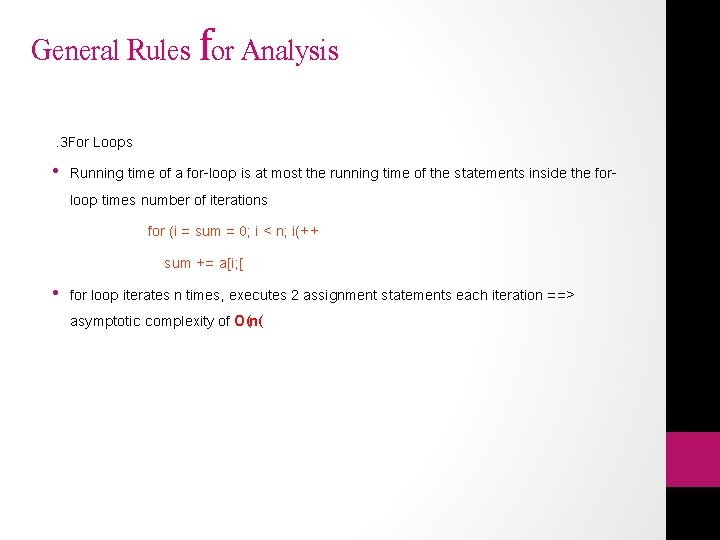 General Rules for Analysis

.3For Loops

• Running time of a for-loop is at most the running time of the statements inside the for-loop times number of iterations

for (i = sum = 0; i < n; i(++

sum += a[i;[

• for loop iterates n times, executes 2 assignment statements each iteration ==> asymptotic complexity of O(n(